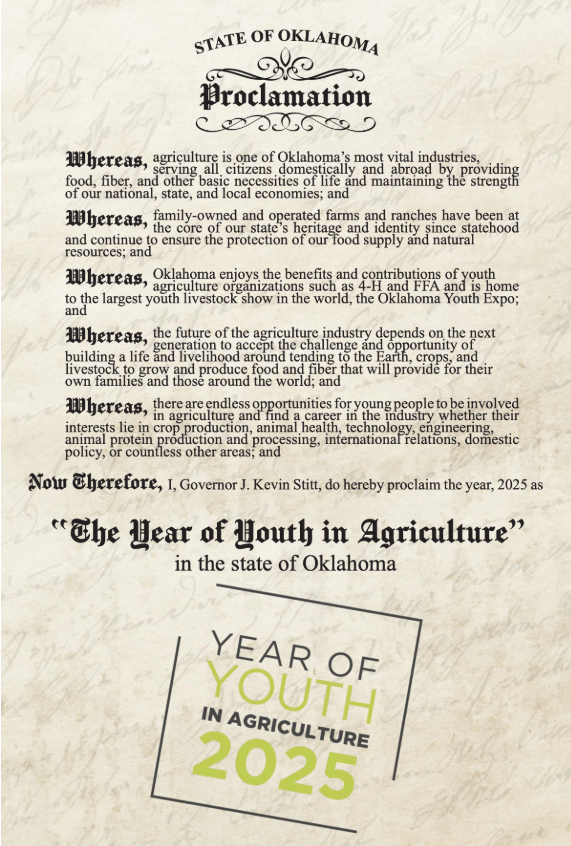 STATE OF OKLAHOMA

Proclamation

Whereas, agriculture is one of Oklahoma's most vital industries, serving all citizens domestically and abroad by providing food, fiber, and other basic necessities of life and maintaining the strength of our national, state, and local economies; and

Whereas, family-owned and operated farms and ranches have been at the core of our state's heritage and identity since statehood and continue to ensure the protection of our food supply and natural resources; and

Whereas, Oklahoma enjoys the benefits and contributions of youth agriculture organizations such as 4-H and FFA and is home to the largest youth livestock show in the world, the Oklahoma Youth Expo; and

Whereas, the future of the agriculture industry depends on the next generation to accept the challenge and opportunity of building a life and livelihood around tending to the Earth, crops, and livestock to grow and produce food and fiber that will provide for their own families and those around the world; and

Whereas, there are endless opportunities for young people to be involved in agriculture and find a career in the industry whether their interests lie in crop production, animal health, technology, engineering, animal protein production and processing, international relations, domestic policy, or countless other areas; and

Now Therefore, I, Governor J. Kevin Stitt, do hereby proclaim the year, 2025 as

"The Year of Youth in Agriculture"

in the state of Oklahoma

YEAR OF
YOUTH
IN AGRICULTURE
2025